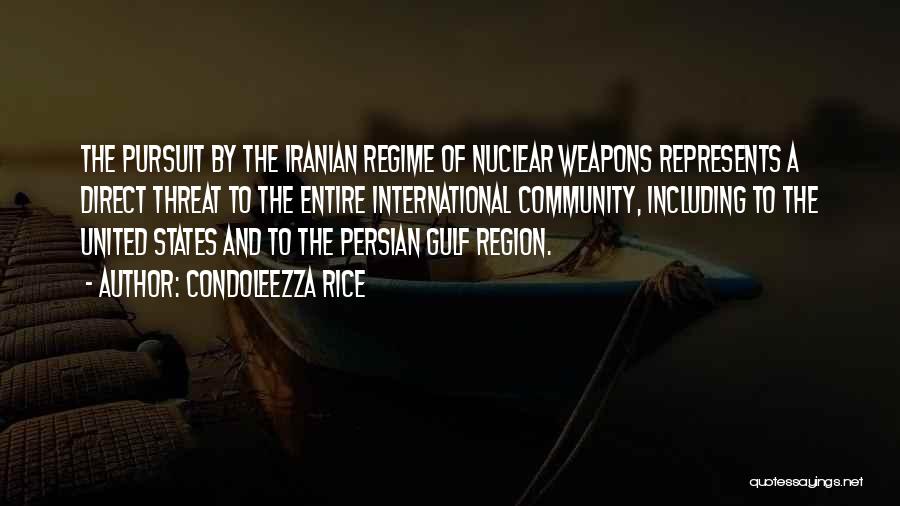 THE PURSUIT BY THE IRANIAN REGIME OF NUCLEAR WEAPONS REPRESENTS A DIRECT THREAT TO THE ENTIRE INTERNATIONAL COMMUNITY, INCLUDING TO THE UNITED STATES AND TO THE PERSIAN GULF REGION.
- AUTHOR: CONDOLEEZZA RICE

quotessayings.net